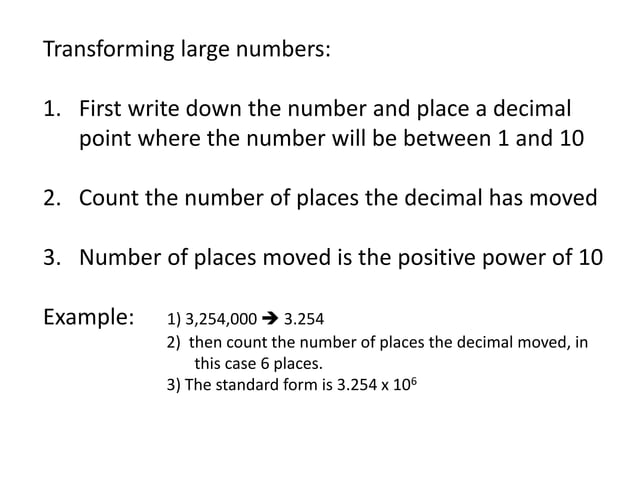 Transforming large numbers:

1. First write down the number and place a decimal point where the number will be between 1 and 10

2. Count the number of places the decimal has moved

3. Number of places moved is the positive power of 10

Example: 1) 3,254,000 → 3.254
2) then count the number of places the decimal moved, in this case 6 places.
3) The standard form is $3.254 \times 10^6$